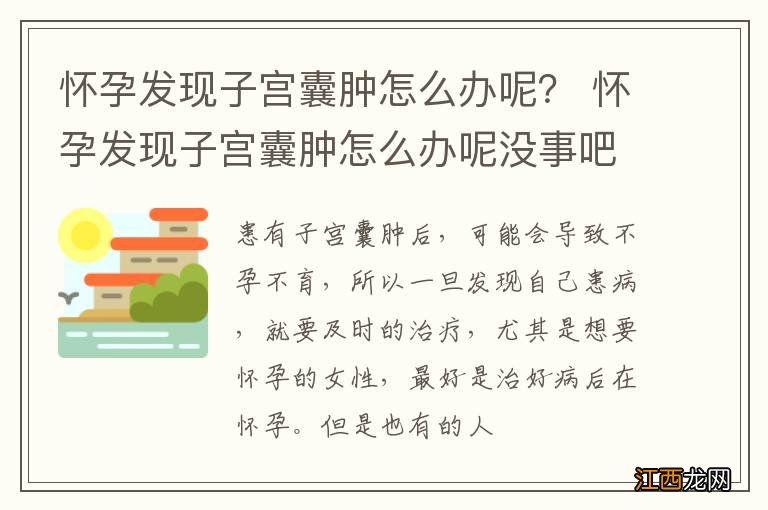 怀孕发现子宫囊肿怎么办呢？ 怀孕发现子宫囊肿怎么办呢没事吧

患有子宫囊肿后，可能会导致不孕不育，所以一旦发现自己患病，就要及时的治疗，尤其是想要怀孕的女性，最好是治好病后在怀孕。但是也有的人

江西龙网